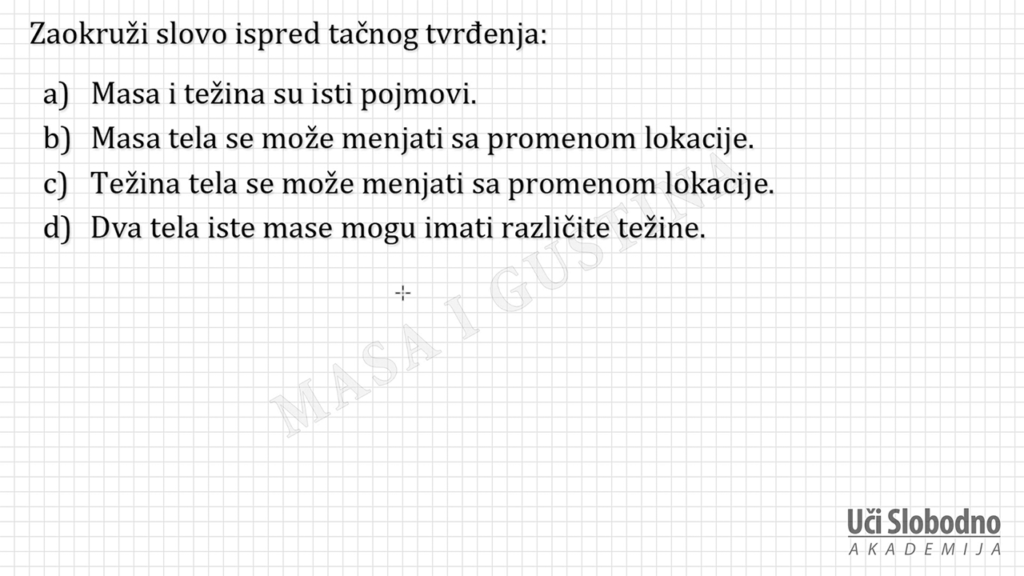 Zaokruži slovo ispred tačnog tvrđenja:

a) Masa i težina su isti pojmovi.
b) Masa tela se može menjati sa promenom lokacije.
c) Težina tela se može menjati sa promenom lokacije.
d) Dva tela iste mase mogu imati različite težine.

Uči Slobodno
AKADEMIJA

MASA I GUSTINA